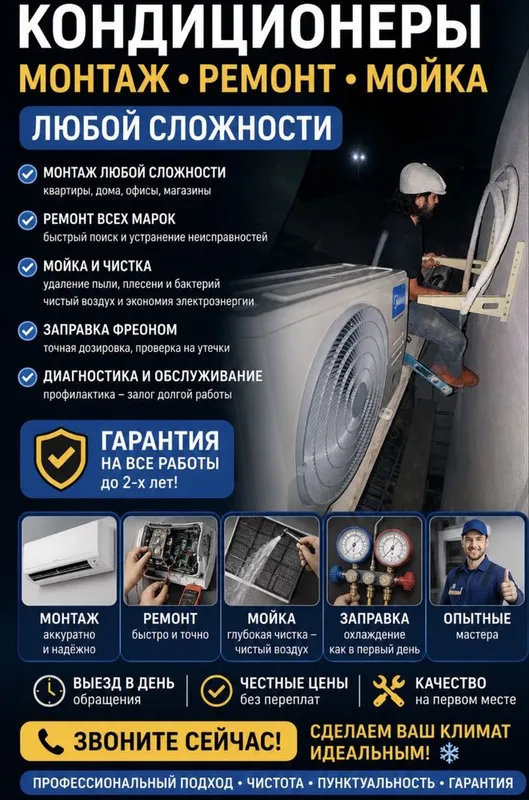 КОНДИЦИОНЕРЫ
МОНТАЖ • РЕМОНТ • МОЙКА
ЛЮБОЙ СЛОЖНОСТИ

МОНТАЖ ЛЮБОЙ СЛОЖНОСТИ
квартиры, дома, офисы, магазины

РЕМОНТ ВСЕХ МАРОК
быстрый поиск и устранение неисправностей

МОЙКА И ЧИСТКА
удаление пыли, плесени и бактерий
чистый воздух и экономия электроэнергии

ЗАПРАВКА ФРЕОНОМ
точная дозировка, проверка на утечки

ДИАГНОСТИКА И ОБСЛУЖИВАНИЕ
профилактика – залог долгой работы

ГАРАНТИЯ
НА ВСЕ РАБОТЫ
до 2-х лет!

МОНТАЖ
аккуратно и надёжно

РЕМОНТ
быстро и точно

МОЙКА
глубокая чистка – чистый воздух

ЗАПРАВКА
охлаждение как в первый день

ОПЫТНЫЕ
мастера

ВЫЕЗД В ДЕНЬ
обращения

ЧЕСТНЫЕ ЦЕНЫ
без переплат

КАЧЕСТВО
на первом месте

ЗВОНИТЕ СЕЙЧАС!

СДЕЛАЕМ ВАШ КЛИМАТ ИДЕАЛЬНЫМ!

ПРОФЕССИОНАЛЬНЫЙ ПОДХОД • ЧИСТОТА • ПУНКТУАЛЬНОСТЬ • ГАРАНТИЯ